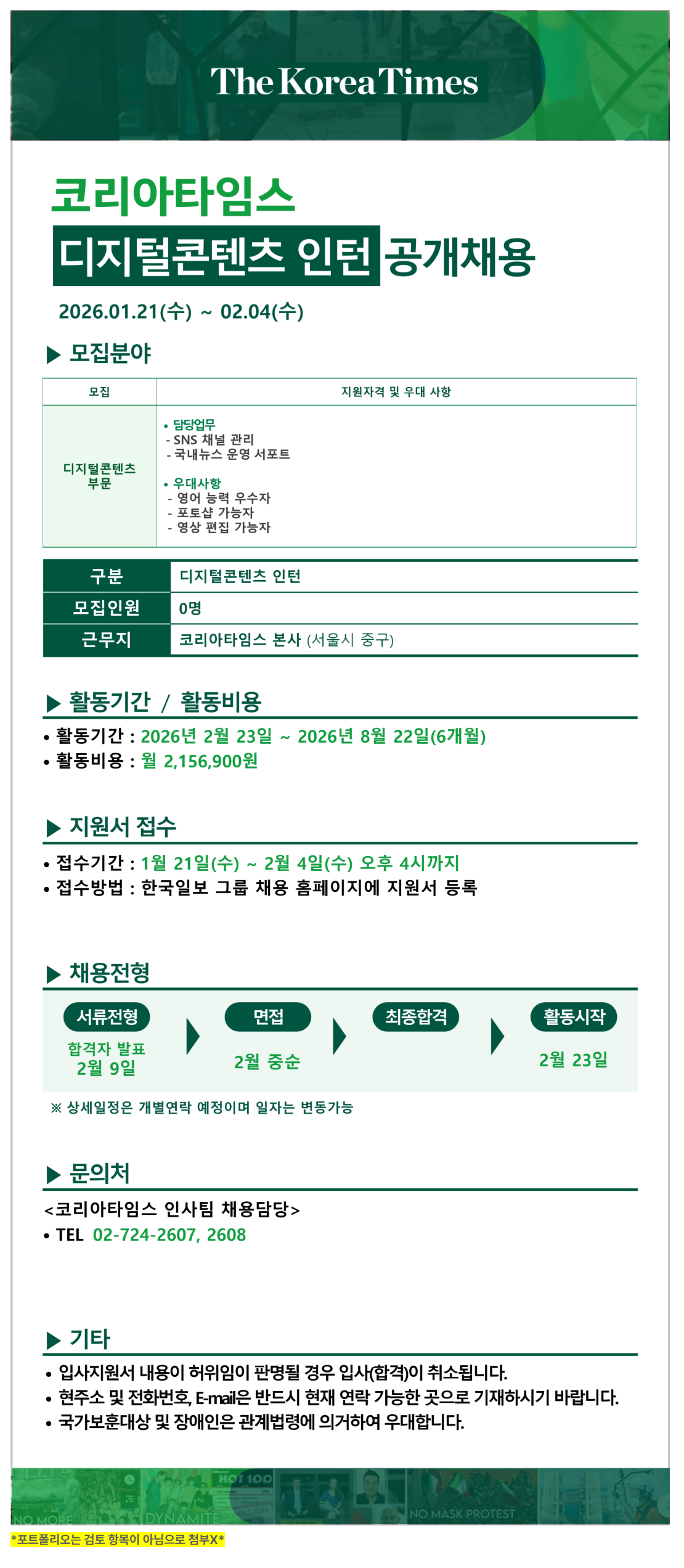 The Korea Times

코리아타임스
디지털콘텐츠 인턴 공개채용
2026.01.21(수) ~ 02.04(수)

▶ 모집분야

| 모집 | 지원자격 및 우대 사항 |
|---|---|
| 디지털콘텐츠 부문 | • 담당업무 - SNS 채널 관리 - 국내뉴스 운영 서포트 • 우대사항 - 영어 능력 우수자 - 포토샵 가능자 - 영상 편집 가능자 |

| 구분 | 디지털콘텐츠 인턴 |
|---|---|
| 모집인원 | 0명 |
| 근무지 | 코리아타임스 본사 (서울시 중구) |

▶ 활동기간 / 활동비용
• 활동기간 : 2026년 2월 23일 ~ 2026년 8월 22일(6개월)
• 활동비용 : 월 2,156,900원

▶ 지원서 접수
• 접수기간 : 1월 21일(수) ~ 2월 4일(수) 오후 4시까지
• 접수방법 : 한국일보 그룹 채용 홈페이지에 지원서 등록

▶ 채용전형
서류전형
합격자 발표
2월 9일
면접
2월 중순
최종합격
활동시작
2월 23일
※ 상세일정은 개별연락 예정이며 일자는 변동가능

▶ 문의처
<코리아타임스 인사팀 채용담당>
• TEL 02-724-2607, 2608

▶ 기타
• 입사지원서 내용이 허위임이 판명될 경우 입사(합격)이 취소됩니다.
• 현주소 및 전화번호, E-mail은 반드시 현재 연락 가능한 곳으로 기재하시기 바랍니다.
• 국가보훈대상 및 장애인은 관계법령에 의거하여 우대합니다.

NO MORE DYNAMITE HOT 100 NO MASK PROTEST

*포트폴리오는 검토 항목이 아님으로 첨부X*